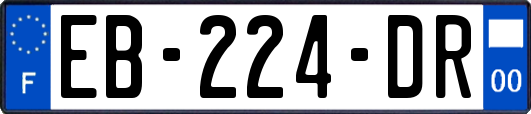 F

EB-224-DR

00